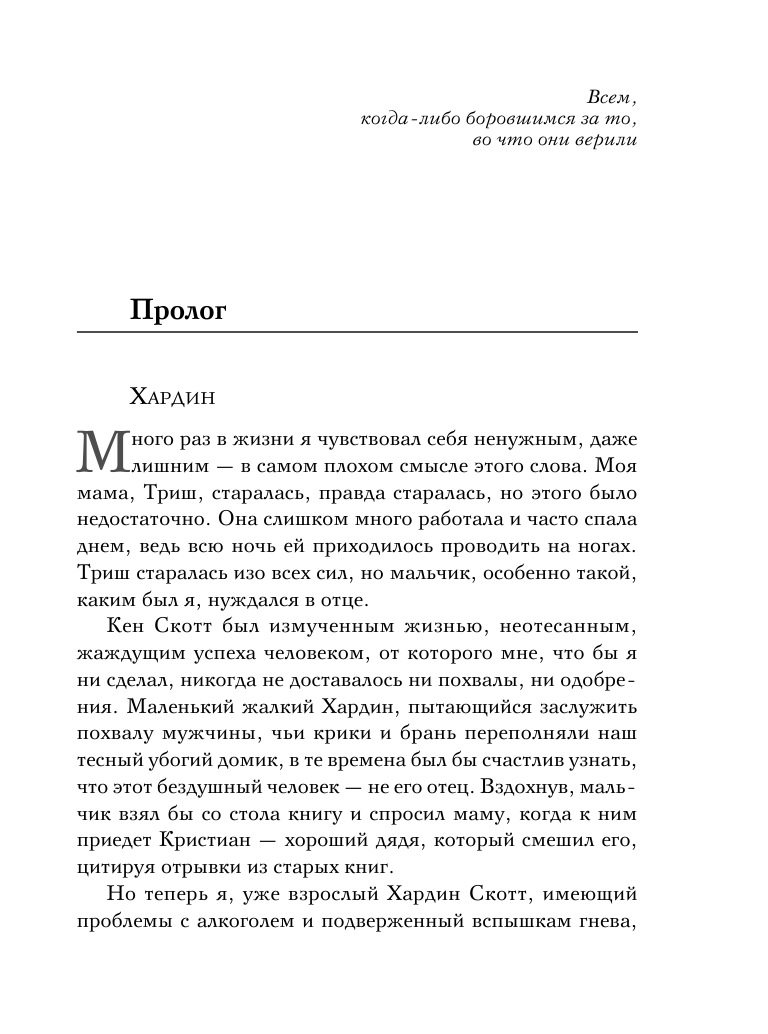 Всем,
когда-либо боровшимся за то,
во что они верили

Пролог

Хардин

Много раз в жизни я чувствовал себя ненужным, даже лишним — в самом плохом смысле этого слова. Моя мама, Триш, старалась, правда старалась, но этого было недостаточно. Она слишком много работала и часто спала днем, ведь всю ночь ей приходилось проводить на ногах. Триш старалась изо всех сил, но мальчик, особенно такой, каким был я, нуждался в отце.

Кен Скотт был измученным жизнью, неотесанным, жаждущим успеха человеком, от которого мне, что бы я ни сделал, никогда не доставалось ни похвалы, ни одобрения. Маленький жалкий Хардин, пытающийся заслужить похвалу мужчины, чьи крики и брань переполняли наш тесный убогий домик, в те времена был бы счастлив узнать, что этот бездушный человек — не его отец. Вздохнув, мальчик взял бы со стола книгу и спросил маму, когда к ним приедет Кристиан — хороший дядя, который смешил его, цитируя отрывки из старых книг.

Но теперь я, уже взрослый Хардин Скотт, имеющий проблемы с алкоголем и подверженный вспышкам гнева,